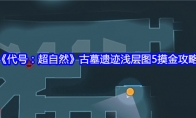 《代号：超自然》古墓遗迹浅层图5摸金攻略